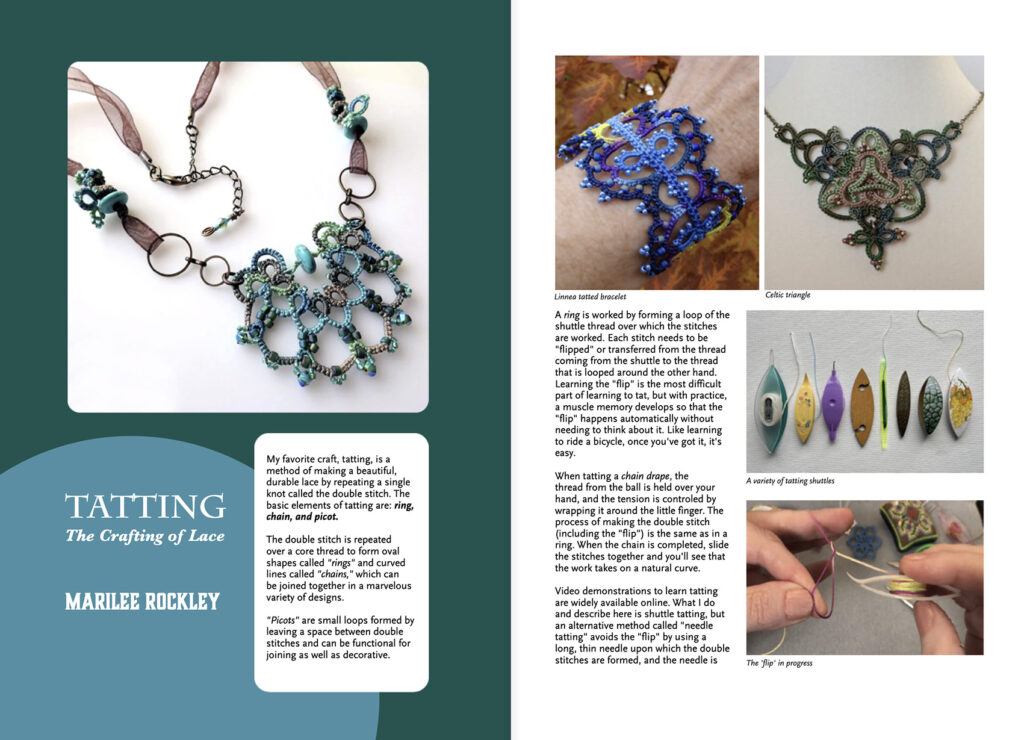 TATTING
The Crafting of Lace

MARILEE ROCKLEY

My favorite craft, tatting, is a method of making a beautiful, durable lace by repeating a single knot called the double stitch. The basic elements of tatting are: ring, chain, and picot.

The double stitch is repeated over a core thread to form oval shapes called "rings" and curved lines called "chains," which can be joined together in a marvelous variety of designs.

"Picots" are small loops formed by leaving a space between double stitches and can be functional for joining as well as decorative.

Linnea tatted bracelet

Celtic triangle

A ring is worked by forming a loop of the shuttle thread over which the stitches are worked. Each stitch needs to be "flipped" or transferred from the thread coming from the shuttle to the thread that is looped around the other hand. Learning the "flip" is the most difficult part of learning to tat, but with practice, a muscle memory develops so that the "flip" happens automatically without needing to think about it. Like learning to ride a bicycle, once you've got it, it's easy.

When tatting a chain drape, the thread from the ball is held over your hand, and the tension is controled by wrapping it around the little finger. The process of making the double stitch (including the "flip") is the same as in a ring. When the chain is completed, slide the stitches together and you'll see that the work takes on a natural curve.

Video demonstrations to learn tatting are widely available online. What I do and describe here is shuttle tatting, but an alternative method called "needle tatting" avoids the "flip" by using a long, thin needle upon which the double stitches are formed, and the needle is

A variety of tatting shuttles

The 'flip' in progress